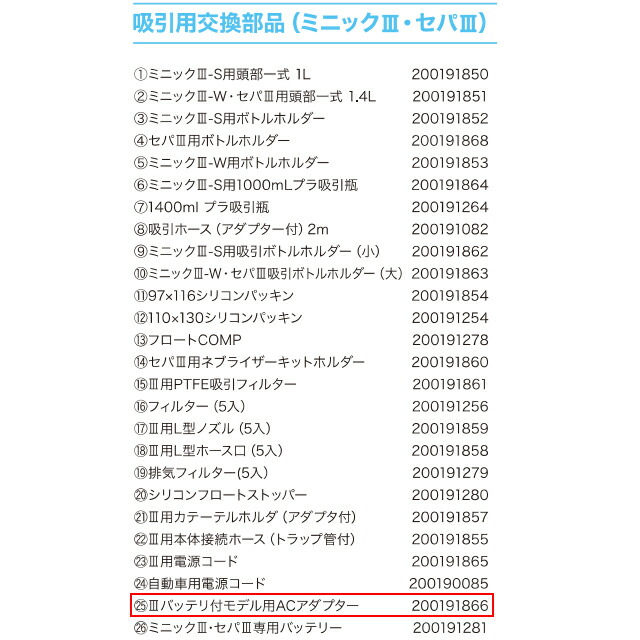 吸引用交換部品（ミニックⅢ・セパⅢ）

| | |
|---|---|
| ①ミニックⅢ-S用頭部一式 1L | 200191850 |
| ②ミニックⅢ-W・セパⅢ用頭部一式 1.4L | 200191851 |
| ③ミニックⅢ-S用ボトルホルダー | 200191852 |
| ④セパⅢ用ボトルホルダー | 200191868 |
| ⑤ミニックⅢ-W用ボトルホルダー | 200191853 |
| ⑥ミニックⅢ-S用1000mLプラ吸引瓶 | 200191864 |
| ⑦1400ml プラ吸引瓶 | 200191264 |
| ⑧吸引ホース（アダプター付）2m | 200191082 |
| ⑨ミニックⅢ-S用吸引ボトルホルダー（小） | 200191862 |
| ⑩ミニックⅢ-W・セパⅢ吸引ボトルホルダー（大） | 200191863 |
| ⑪97×116シリコンパッキン | 200191854 |
| ⑫110×130シリコンパッキン | 200191254 |
| ⑬フロートCOMP | 200191278 |
| ⑭セパⅢ用ネブライザーキットホルダー | 200191860 |
| ⑮Ⅲ用PTFE吸引フィルター | 200191861 |
| ⑯フィルター（5入） | 200191256 |
| ⑰Ⅲ用L型ノズル（5入） | 200191859 |
| ⑱Ⅲ用L型ホース口（5入） | 200191858 |
| ⑲排気フィルター(5入) | 200191279 |
| ⑳シリコンフロートストッパー | 200191280 |
| ㉑Ⅲ用カテーテルホルダ（アダプタ付） | 200191857 |
| ㉒Ⅲ用本体接続ホース（トラップ管付） | 200191855 |
| ㉓Ⅲ用電源コード | 200191865 |
| ㉔自動車用電源コード | 200190085 |
| ㉕Ⅲバッテリ付モデル用ACアダプター | 200191866 |
| ㉖ミニックⅢ・セパⅢ専用バッテリー | 200191281 |